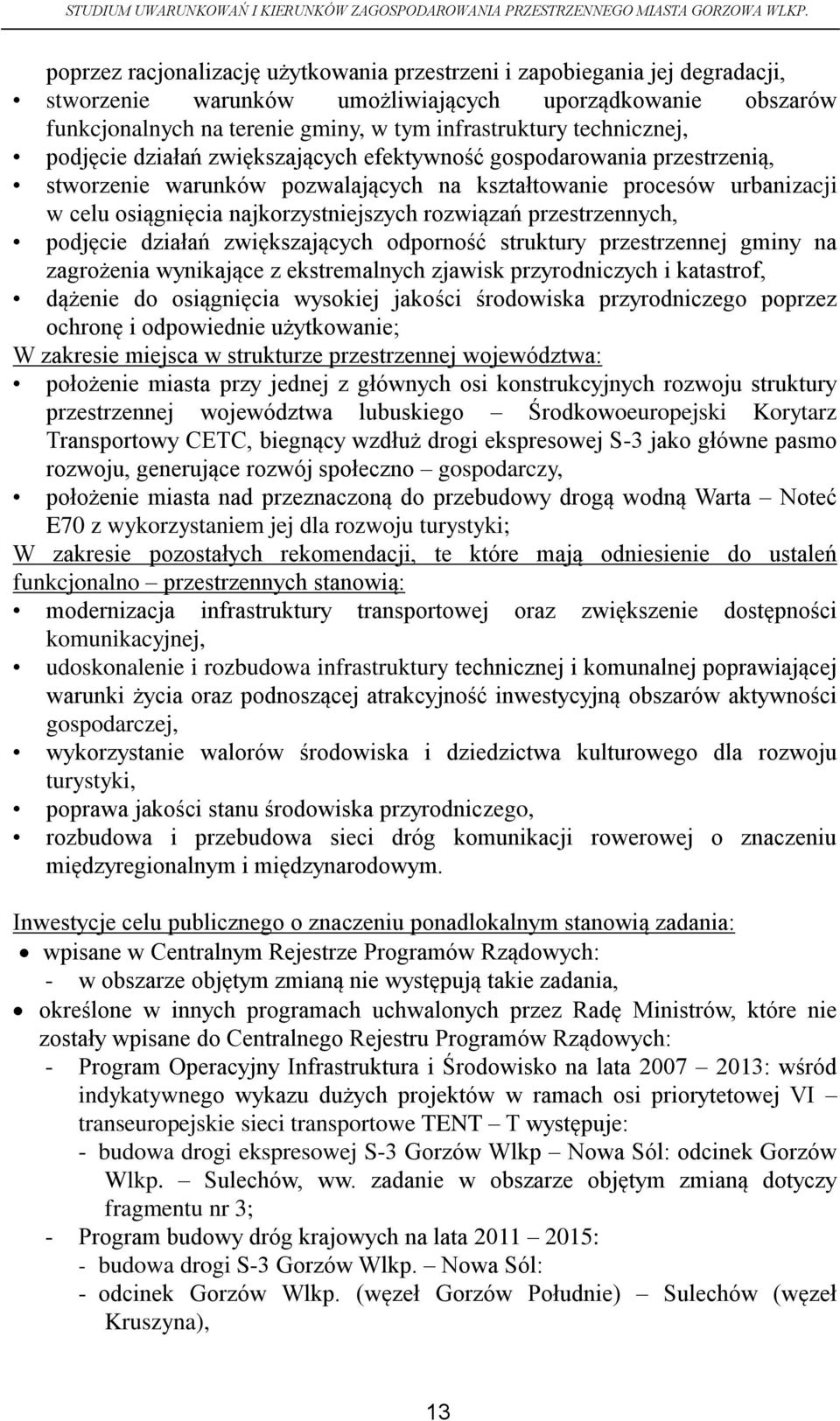 STUDIUM UWARUNKOWAŃ I KIERUNKÓW ZAGOSPODAROWANIA PRZESTRZENNEGO MIASTA GORZOWA WLKP.

poprzez racjonalizację użytkowania przestrzeni i zapobiegania jej degradacji,
• stworzenie warunków umożliwiających uporządkowanie obszarów funkcjonalnych na terenie gminy, w tym infrastruktury technicznej,
• podjęcie działań zwiększających efektywność gospodarowania przestrzenią,
• stworzenie warunków pozwalających na kształtowanie procesów urbanizacji w celu osiągnięcia najkorzystniejszych rozwiązań przestrzennych,
• podjęcie działań zwiększających odporność struktury przestrzennej gminy na zagrożenia wynikające z ekstremalnych zjawisk przyrodniczych i katastrof,
• dążenie do osiągnięcia wysokiej jakości środowiska przyrodniczego poprzez ochronę i odpowiednie użytkowanie;
W zakresie miejsca w strukturze przestrzennej województwa:
• położenie miasta przy jednej z głównych osi konstrukcyjnych rozwoju struktury przestrzennej województwa lubuskiego – Środkowoeuropejski Korytarz Transportowy CETC, biegnący wzdłuż drogi ekspresowej S-3 jako główne pasmo rozwoju, generujące rozwój społeczno – gospodarczy,
• położenie miasta nad przeznaczoną do przebudowy drogą wodną Warta – Noteć E70 z wykorzystaniem jej dla rozwoju turystyki;
W zakresie pozostałych rekomendacji, te które mają odniesienie do ustaleń funkcjonalno – przestrzennych stanowią:
• modernizacja infrastruktury transportowej oraz zwiększenie dostępności komunikacyjnej,
• udoskonalenie i rozbudowa infrastruktury technicznej i komunalnej poprawiającej warunki życia oraz podnoszącej atrakcyjność inwestycyjną obszarów aktywności gospodarczej,
• wykorzystanie walorów środowiska i dziedzictwa kulturowego dla rozwoju turystyki,
• poprawa jakości stanu środowiska przyrodniczego,
• rozbudowa i przebudowa sieci dróg komunikacji rowerowej o znaczeniu międzyregionalnym i międzynarodowym.

Inwestycje celu publicznego o znaczeniu ponadlokalnym stanowią zadania:
• wpisane w Centralnym Rejestrze Programów Rządowych:
- w obszarze objętym zmianą nie występują takie zadania,
• określone w innych programach uchwalonych przez Radę Ministrów, które nie zostały wpisane do Centralnego Rejestru Programów Rządowych:
- Program Operacyjny Infrastruktura i Środowisko na lata 2007 – 2013: wśród indykatywnego wykazu dużych projektów w ramach osi priorytetowej VI – transeuropejskie sieci transportowe TENT – T występuje:
- budowa drogi ekspresowej S-3 Gorzów Wlkp – Nowa Sól: odcinek Gorzów Wlkp. – Sulechów, ww. zadanie w obszarze objętym zmianą dotyczy fragmentu nr 3;
- Program budowy dróg krajowych na lata 2011 – 2015:
- budowa drogi S-3 Gorzów Wlkp. – Nowa Sól:
- odcinek Gorzów Wlkp. (węzeł Gorzów Południe) – Sulechów (węzeł Kruszyna),

13